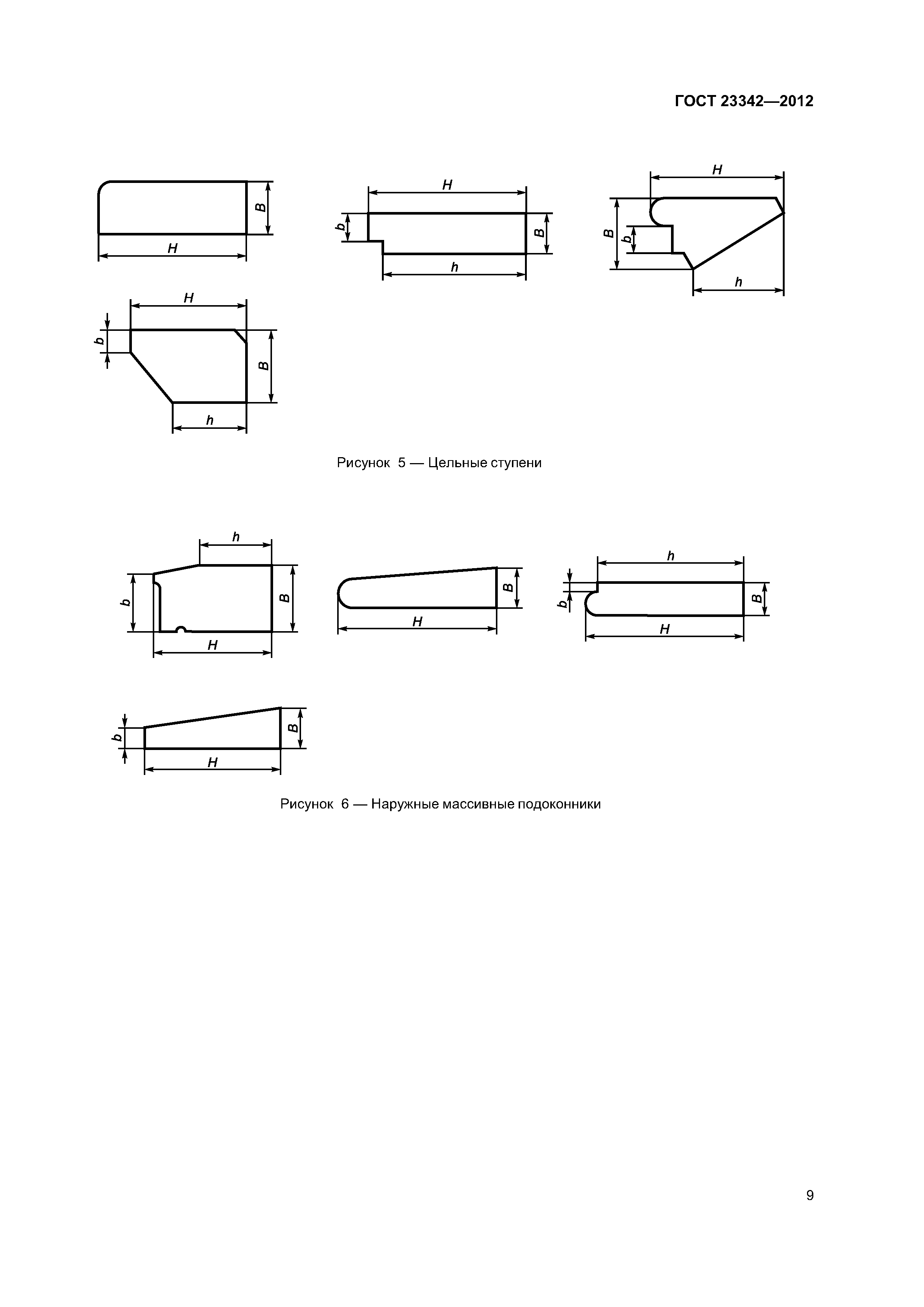 ГОСТ 23342—2012

B
H

H
b
B
h

H
B
b
h

H
b
B
h

Рисунок 5 — Цельные ступени

h
b
B
H

B
H

h
b
B
H

b
B
H

Рисунок 6 — Наружные массивные подоконники

9